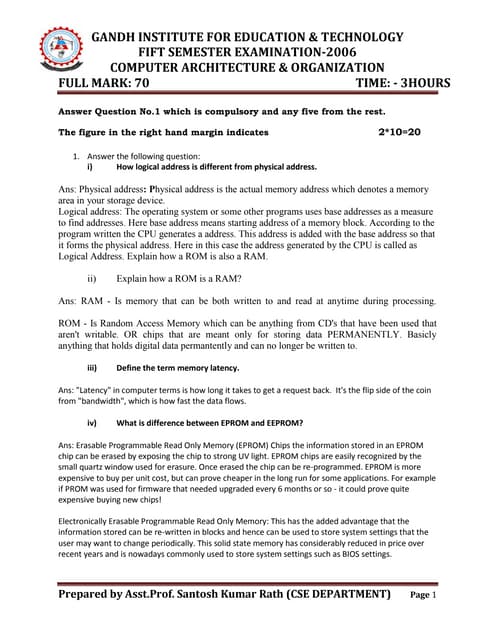 GANDH INSTITUTE FOR EDUCATION & TECHNOLOGY
FIFT SEMESTER EXAMINATION-2006
COMPUTER ARCHITECTURE & ORGANIZATION
FULL MARK: 70 TIME: - 3HOURS

Answer Question No.1 which is compulsory and any five from the rest.

The figure in the right hand margin indicates 2*10=20

1. Answer the following question:
i) How logical address is different from physical address.

Ans: Physical address: Physical address is the actual memory address which denotes a memory area in your storage device.
Logical address: The operating system or some other programs uses base addresses as a measure to find addresses. Here base address means starting address of a memory block. According to the program written the CPU generates a address. This address is added with the base address so that it forms the physical address. Here in this case the address generated by the CPU is called as Logical Address. Explain how a ROM is also a RAM.

ii) Explain how a ROM is a RAM?

Ans: RAM - Is memory that can be both written to and read at anytime during processing.

ROM - Is Random Access Memory which can be anything from CD's that have been used that aren't writable. OR chips that are meant only for storing data PERMANENTLY. Basicly anything that holds digital data permantently and can no longer be written to.

iii) Define the term memory latency.

Ans: "Latency" in computer terms is how long it takes to get a request back. It's the flip side of the coin from "bandwidth", which is how fast the data flows.

iv) What is difference between EPROM and EEPROM?

Ans: Erasable Programmable Read Only Memory (EPROM) Chips the information stored in an EPROM chip can be erased by exposing the chip to strong UV light. EPROM chips are easily recognized by the small quartz window used for erasure. Once erased the chip can be re-programmed. EPROM is more expensive to buy per unit cost, but can prove cheaper in the long run for some applications. For example if PROM was used for firmware that needed upgraded every 6 months or so - it could prove quite expensive buying new chips!

Electronically Erasable Programmable Read Only Memory: This has the added advantage that the information stored can be re-written in blocks and hence can be used to store system settings that the user may want to change periodically. This solid state memory has considerably reduced in price over recent years and is nowadays commonly used to store system settings such as BIOS settings.

Prepared by Asst.Prof. Santosh Kumar Rath (CSE DEPARTMENT) Page 1